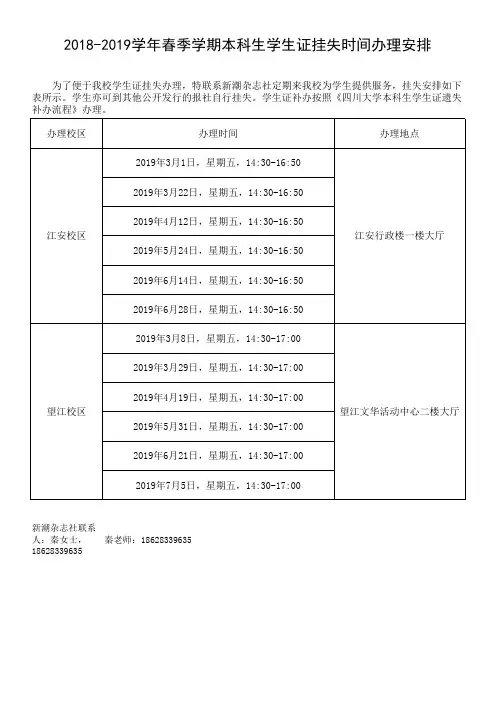 2018-2019学年春季学期本科生学生证挂失时间办理安排

为了便于我校学生证挂失办理，特联系新潮杂志社定期来我校为学生提供服务，挂失安排如下表所示。学生亦可到其他公开发行的报社自行挂失。学生证补办按照《四川大学本科生学生证遗失补办流程》办理。

| 办理校区 | 办理时间 | 办理地点 |
|---|---|---|
| 江安校区 | 2019年3月1日，星期五，14:30-16:50 | 江安行政楼一楼大厅 |
| | 2019年3月22日，星期五，14:30-16:50 | |
| | 2019年4月12日，星期五，14:30-16:50 | |
| | 2019年5月24日，星期五，14:30-16:50 | |
| | 2019年6月14日，星期五，14:30-16:50 | |
| | 2019年6月28日，星期五，14:30-16:50 | |
| 望江校区 | 2019年3月8日，星期五，14:30-17:00 | 望江文华活动中心二楼大厅 |
| | 2019年3月29日，星期五，14:30-17:00 | |
| | 2019年4月19日，星期五，14:30-17:00 | |
| | 2019年5月31日，星期五，14:30-17:00 | |
| | 2019年6月21日，星期五，14:30-17:00 | |
| | 2019年7月5日，星期五，14:30-17:00 | |

新潮杂志社联系人：秦女士， 秦老师：18628339635
18628339635